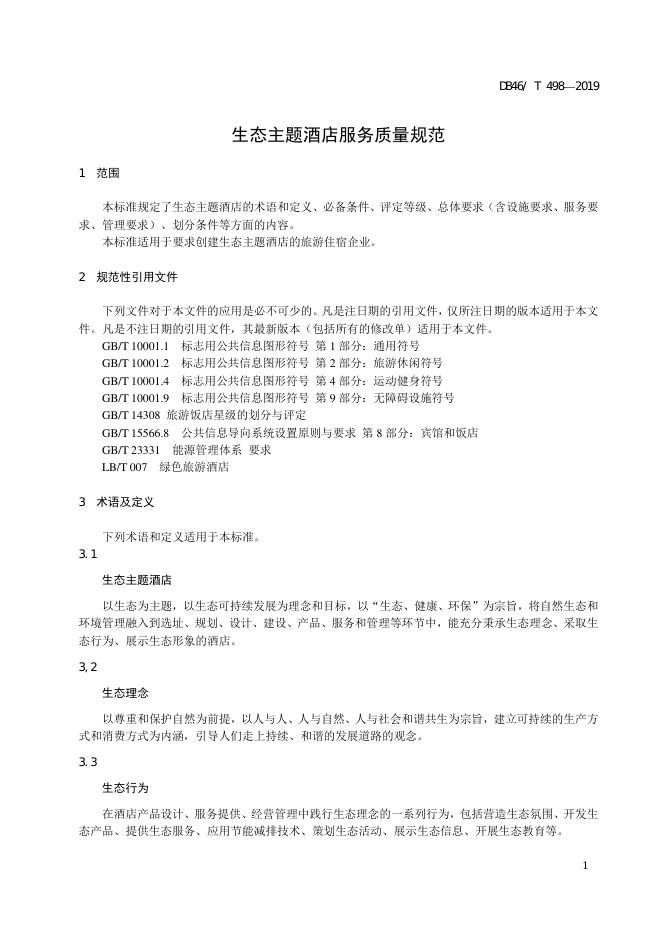 DB46/ T 498—2019

生态主题酒店服务质量规范

1 范围

本标准规定了生态主题酒店的术语和定义、必备条件、评定等级、总体要求（含设施要求、服务要求、管理要求）、划分条件等方面的内容。
本标准适用于要求创建生态主题酒店的旅游住宿企业。

2 规范性引用文件

下列文件对于本文件的应用是必不可少的。凡是注日期的引用文件，仅所注日期的版本适用于本文件。凡是不注日期的引用文件，其最新版本（包括所有的修改单）适用于本文件。
GB/T 10001.1 标志用公共信息图形符号 第 1 部分：通用符号
GB/T 10001.2 标志用公共信息图形符号 第 2 部分：旅游休闲符号
GB/T 10001.4 标志用公共信息图形符号 第 4 部分：运动健身符号
GB/T 10001.9 标志用公共信息图形符号 第 9 部分：无障碍设施符号
GB/T 14308 旅游饭店星级的划分与评定
GB/T 15566.8 公共信息导向系统设置原则与要求 第 8 部分：宾馆和饭店
GB/T 23331 能源管理体系 要求
LB/T 007 绿色旅游酒店

3 术语及定义

下列术语和定义适用于本标准。
3.1

生态主题酒店

以生态为主题，以生态可持续发展为理念和目标，以“生态、健康、环保”为宗旨，将自然生态和环境管理融入到选址、规划、设计、建设、产品、服务和管理等环节中，能充分秉承生态理念、采取生态行为、展示生态形象的酒店。

3,2

生态理念

以尊重和保护自然为前提，以人与人、人与自然、人与社会和谐共生为宗旨，建立可持续的生产方式和消费方式为内涵，引导人们走上持续、和谐的发展道路的观念。

3.3

生态行为

在酒店产品设计、服务提供、经营管理中践行生态理念的一系列行为，包括营造生态氛围、开发生态产品、提供生态服务、应用节能减排技术、策划生态活动、展示生态信息、开展生态教育等。

1